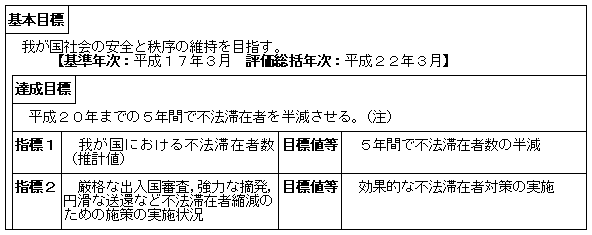 基本目標

我が国社会の安全と秩序の維持を目指す。
【基準年次：平成１７年３月　評価総括年次：平成２２年３月】

達成目標

平成２０年までの５年間で不法滞在者を半減させる。（注）

| 指標１ | 我が国における不法滞在者数（推計値） | 目標値等 | ５年間で不法滞在者数の半減 |
|---|---|---|---|
| 指標２ | 厳格な出入国審査，強力な摘発，円滑な送還など不法滞在者縮減のための施策の実施状況 | 目標値等 | 効果的な不法滞在者対策の実施 |